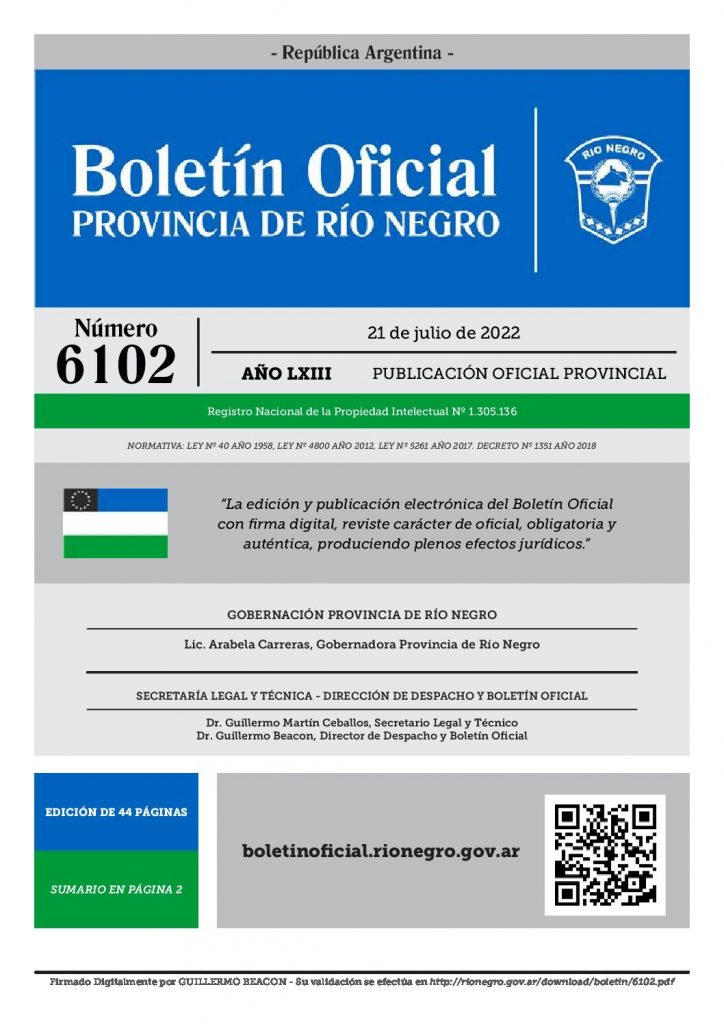 - República Argentina -

Boletín Oficial
PROVINCIA DE RÍO NEGRO

RIO NEGRO

Número
6102

21 de julio de 2022

AÑO LXIII PUBLICACIÓN OFICIAL PROVINCIAL

Registro Nacional de la Propiedad Intelectual Nº 1.305.136

NORMATIVA: LEY Nº 40 AÑO 1958, LEY Nº 4800 AÑO 2012, LEY Nº 5261 AÑO 2017. DECRETO Nº 1351 AÑO 2018

"La edición y publicación electrónica del Boletín Oficial con firma digital, reviste carácter de oficial, obligatoria y auténtica, produciendo plenos efectos jurídicos."

GOBERNACIÓN PROVINCIA DE RÍO NEGRO

Lic. Arabela Carreras, Gobernadora Provincia de Río Negro

SECRETARÍA LEGAL Y TÉCNICA - DIRECCIÓN DE DESPACHO Y BOLETÍN OFICIAL

Dr. Guillermo Martín Ceballos, Secretario Legal y Técnico
Dr. Guillermo Beacon, Director de Despacho y Boletín Oficial

EDICIÓN DE 44 PÁGINAS

SUMARIO EN PÁGINA 2

boletinoficial.rionegro.gov.ar

Firmado Digitalmente por GUILLERMO BEACON - Su validación se efectúa en http://rionegro.gov.ar/download/boletin/6102.pdf